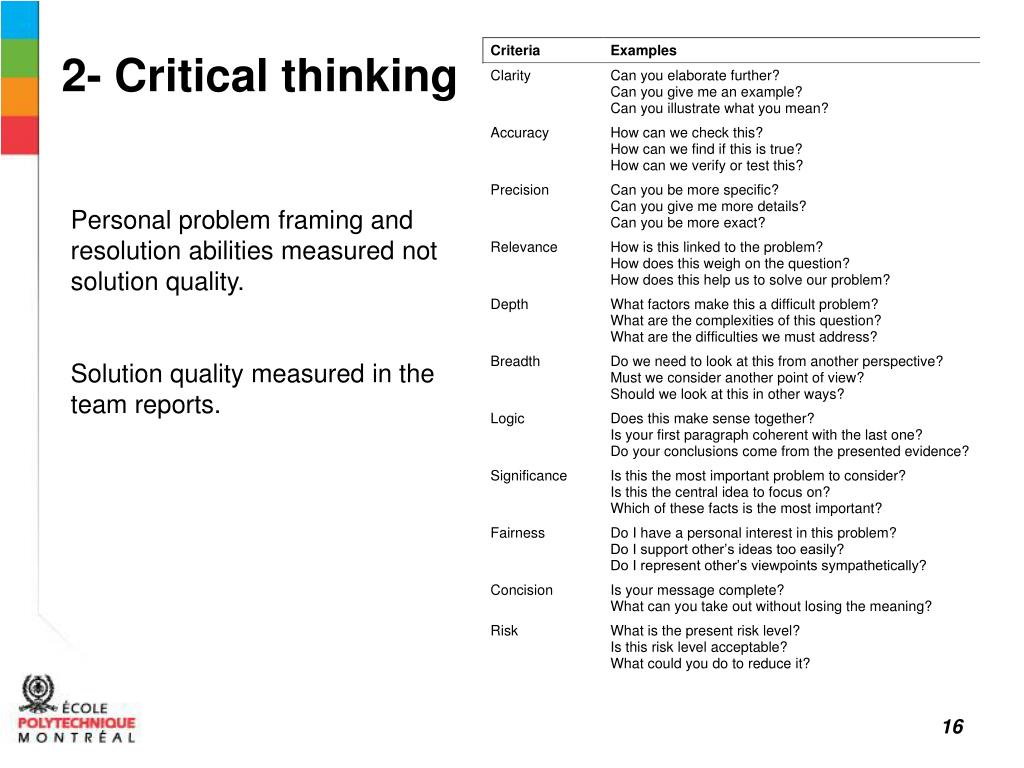 2- Critical thinking

Personal problem framing and resolution abilities measured not solution quality.

Solution quality measured in the team reports.

| Criteria | Examples |
|---|---|
| Clarity | Can you elaborate further? Can you give me an example? Can you illustrate what you mean? |
| Accuracy | How can we check this? How can we find if this is true? How can we verify or test this? |
| Precision | Can you be more specific? Can you give me more details? Can you be more exact? |
| Relevance | How is this linked to the problem? How does this weigh on the question? How does this help us to solve our problem? |
| Depth | What factors make this a difficult problem? What are the complexities of this question? What are the difficulties we must address? |
| Breadth | Do we need to look at this from another perspective? Must we consider another point of view? Should we look at this in other ways? |
| Logic | Does this make sense together? Is your first paragraph coherent with the last one? Do your conclusions come from the presented evidence? |
| Significance | Is this the most important problem to consider? Is this the central idea to focus on? Which of these facts is the most important? |
| Fairness | Do I have a personal interest in this problem? Do I support other's ideas too easily? Do I represent other's viewpoints sympathetically? |
| Concision | Is your message complete? What can you take out without losing the meaning? |
| Risk | What is the present risk level? Is this risk level acceptable? What could you do to reduce it? |

ÉCOLE POLYTECHNIQUE MONTRÉAL

16